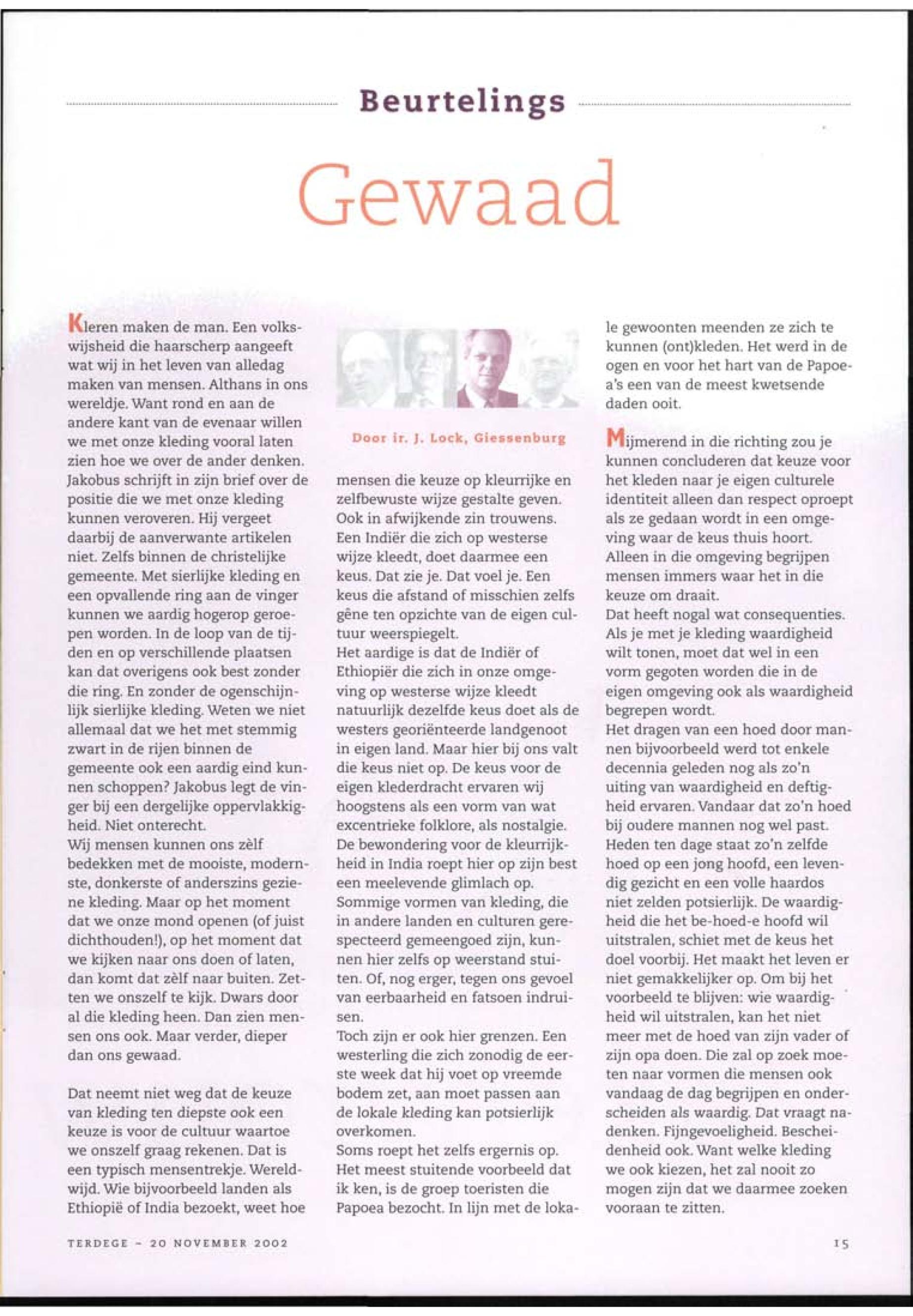 Beurtelings

Gewaad

Kleren maken de man. Een volkswijsheid die haarscherp aangeeft wat wij in het leven van alledag maken van mensen. Althans in ons wereldje. Want rond en aan de andere kant van de evenaar willen we met onze kleding vooral laten zien hoe we over de ander denken. Jakobus schrijft in zijn brief over de positie die we met onze kleding kunnen veroveren. Hij vergeet daarbij de aanverwante artikelen niet. Zelfs binnen de christelijke gemeente. Met sierlijke kleding en een opvallende ring aan de vinger kunnen we aardig hogerop geroepen worden. In de loop van de tijden en op verschillende plaatsen kan dat overigens ook best zonder die ring. En zonder de ogenschijnlijk sierlijke kleding. Weten we niet allemaal dat we het met stemmig zwart in de rijen binnen de gemeente ook een aardig eind kunnen schoppen? Jakobus legt de vinger bij een dergelijke oppervlakkigheid. Niet onterecht.
Wij mensen kunnen ons zèlf bedekken met de mooiste, modernste, donkerste of anderszins geziene kleding. Maar op het moment dat we onze mond openen (of juist dichthouden!), op het moment dat we kijken naar ons doen of laten, dan komt dat zèlf naar buiten. Zetten we onszelf te kijk. Dwars door al die kleding heen. Dan zien mensen ons ook. Maar verder, dieper dan ons gewaad.

Dat neemt niet weg dat de keuze van kleding ten diepste ook een keuze is voor de cultuur waartoe we onszelf graag rekenen. Dat is een typisch mensentrekje. Wereldwijd. Wie bijvoorbeeld landen als Ethiopië of India bezoekt, weet hoe

Door ir. J. Lock, Giessenburg

mensen die keuze op kleurrijke en zelfbewuste wijze gestalte geven. Ook in afwijkende zin trouwens. Een Indiër die zich op westerse wijze kleedt, doet daarmee een keus. Dat zie je. Dat voel je. Een keus die afstand of misschien zelfs gêne ten opzichte van de eigen cultuur weerspiegelt.
Het aardige is dat de Indiër of Ethiopiër die zich in onze omgeving op westerse wijze kleedt natuurlijk dezelfde keus doet als de westers georiënteerde landgenoot in eigen land. Maar hier bij ons valt die keus niet op. De keus voor de eigen klederdracht ervaren wij hoogstens als een vorm van wat excentrieke folklore, als nostalgie. De bewondering voor de kleurrijkheid in India roept hier op zijn best een meelevende glimlach op. Sommige vormen van kleding, die in andere landen en culturen gerespecteerd gemeengoed zijn, kunnen hier zelfs op weerstand stuiten. Of, nog erger, tegen ons gevoel van eerbaarheid en fatsoen indruisen.
Toch zijn er ook hier grenzen. Een westerling die zich zonodig de eerste week dat hij voet op vreemde bodem zet, aan moet passen aan de lokale kleding kan potsierlijk overkomen.
Soms roept het zelfs ergernis op. Het meest stuitende voorbeeld dat ik ken, is de groep toeristen die Papoea bezocht. In lijn met de lokale gewoonten meenden ze zich te kunnen (ont)kleden. Het werd in de ogen en voor het hart van de Papoea's een van de meest kwetsende daden ooit.

Mijmerend in die richting zou je kunnen concluderen dat keuze voor het kleden naar je eigen culturele identiteit alleen dan respect oproept als ze gedaan wordt in een omgeving waar de keus thuis hoort. Alleen in die omgeving begrijpen mensen immers waar het in die keuze om draait.
Dat heeft nogal wat consequenties. Als je met je kleding waardigheid wilt tonen, moet dat wel in een vorm gegoten worden die in de eigen omgeving ook als waardigheid begrepen wordt.
Het dragen van een hoed door mannen bijvoorbeeld werd tot enkele decennia geleden nog als zo'n uiting van waardigheid en deftigheid ervaren. Vandaar dat zo'n hoed bij oudere mannen nog wel past. Heden ten dage staat zo'n zelfde hoed op een jong hoofd, een levendig gezicht en een volle haardos niet zelden potsierlijk. De waardigheid die het be-hoed-e hoofd wil uitstralen, schiet met de keus het doel voorbij. Het maakt het leven er niet gemakkelijker op. Om bij het voorbeeld te blijven: wie waardigheid wil uitstralen, kan het niet meer met de hoed van zijn vader of zijn opa doen. Die zal op zoek moeten naar vormen die mensen ook vandaag de dag begrijpen en onderscheiden als waardig. Dat vraagt nadenken. Fijngevoeligheid. Bescheidenheid ook. Want welke kleding we ook kiezen, het zal nooit zo mogen zijn dat we daarmee zoeken vooraan te zitten.

TERDEGE - 20 NOVEMBER 2002

15